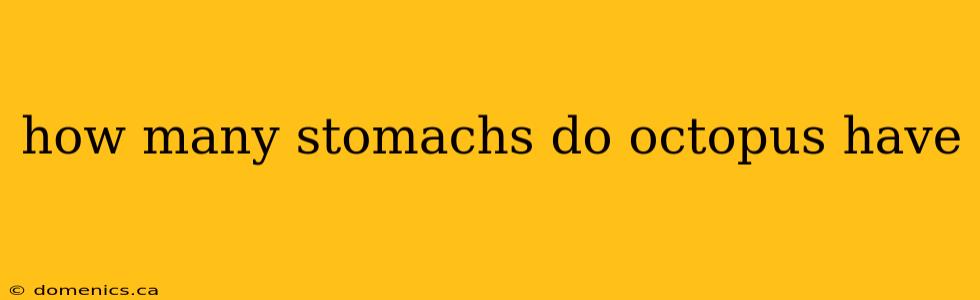 how many stomachs do octopus have

© domenics.ca